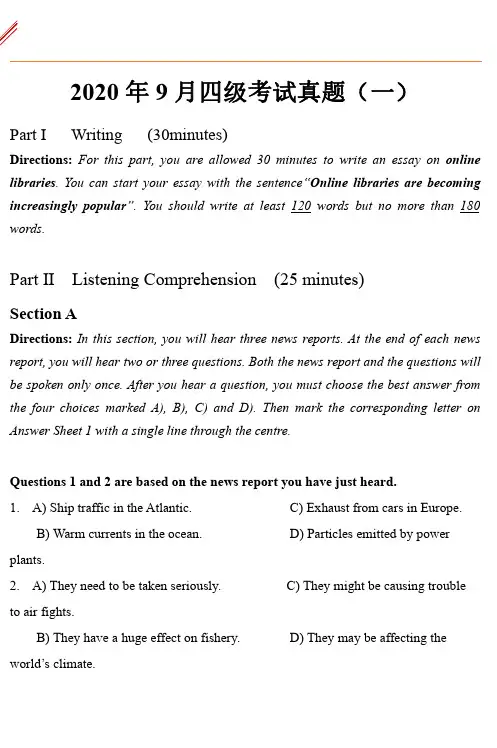 2020 年 9 月四级考试真题（一）

Part I Writing (30minutes)

Directions: For this part, you are allowed 30 minutes to write an essay on online libraries. You can start your essay with the sentence "Online libraries are becoming increasingly popular". You should write at least 120 words but no more than 180 words.

Part II Listening Comprehension (25 minutes)

Section A

Directions: In this section, you will hear three news reports. At the end of each news report, you will hear two or three questions. Both the news report and the questions will be spoken only once. After you hear a question, you must choose the best answer from the four choices marked A), B), C) and D). Then mark the corresponding letter on Answer Sheet 1 with a single line through the centre.

Questions 1 and 2 are based on the news report you have just heard.

1. A) Ship traffic in the Atlantic.
C) Exhaust from cars in Europe.
B) Warm currents in the ocean.
D) Particles emitted by power plants.

2. A) They need to be taken seriously.
C) They might be causing trouble to air fights.
B) They have a huge effect on fishery.
D) They may be affecting the world's climate.